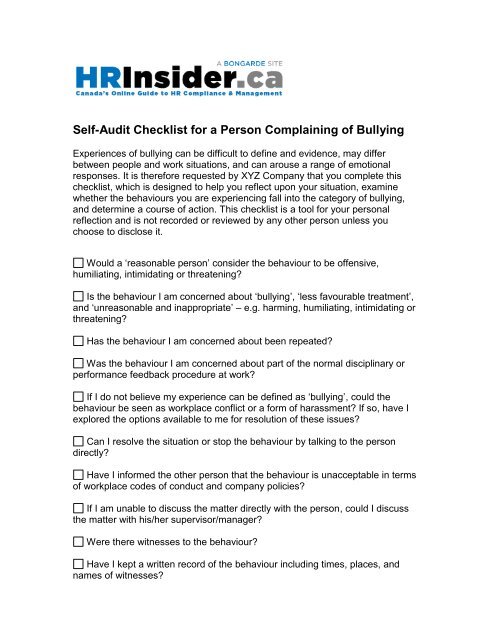 A BONGARDE SITE
HRInsider.ca
Canada's Online Guide to HR Compliance & Management

Self-Audit Checklist for a Person Complaining of Bullying

Experiences of bullying can be difficult to define and evidence, may differ between people and work situations, and can arouse a range of emotional responses. It is therefore requested by XYZ Company that you complete this checklist, which is designed to help you reflect upon your situation, examine whether the behaviours you are experiencing fall into the category of bullying, and determine a course of action. This checklist is a tool for your personal reflection and is not recorded or reviewed by any other person unless you choose to disclose it.

☐ Would a 'reasonable person' consider the behaviour to be offensive, humiliating, intimidating or threatening?

☐ Is the behaviour I am concerned about 'bullying', 'less favourable treatment', and 'unreasonable and inappropriate' – e.g. harming, humiliating, intimidating or threatening?

☐ Has the behaviour I am concerned about been repeated?

☐ Was the behaviour I am concerned about part of the normal disciplinary or performance feedback procedure at work?

☐ If I do not believe my experience can be defined as 'bullying', could the behaviour be seen as workplace conflict or a form of harassment? If so, have I explored the options available to me for resolution of these issues?

☐ Can I resolve the situation or stop the behaviour by talking to the person directly?

☐ Have I informed the other person that the behaviour is unacceptable in terms of workplace codes of conduct and company policies?

☐ If I am unable to discuss the matter directly with the person, could I discuss the matter with his/her supervisor/manager?

☐ Were there witnesses to the behaviour?

☐ Have I kept a written record of the behaviour including times, places, and names of witnesses?